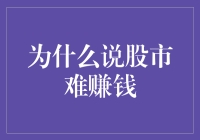 为什么说股市难赚钱